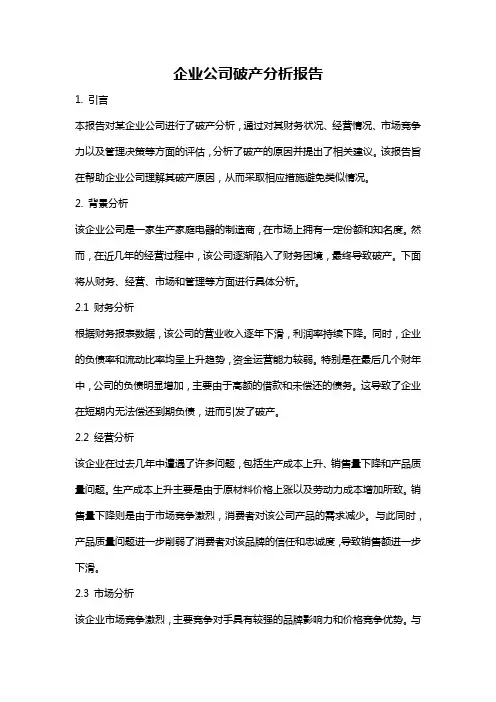 企业公司破产分析报告

1. 引言

本报告对某企业公司进行了破产分析，通过对其财务状况、经营情况、市场竞争力以及管理决策等方面的评估，分析了破产的原因并提出了相关建议。该报告旨在帮助企业公司理解其破产原因，从而采取相应措施避免类似情况。

2. 背景分析

该企业公司是一家生产家庭电器的制造商，在市场上拥有一定份额和知名度。然而，在近几年的经营过程中，该公司逐渐陷入了财务困境，最终导致破产。下面将从财务、经营、市场和管理等方面进行具体分析。

2.1 财务分析

根据财务报表数据，该公司的营业收入逐年下滑，利润率持续下降。同时，企业的负债率和流动比率均呈上升趋势，资金运营能力较弱。特别是在最后几个财年中，公司的负债明显增加，主要由于高额的借款和未偿还的债务。这导致了企业在短期内无法偿还到期负债，进而引发了破产。

2.2 经营分析

该企业在过去几年中遭遇了许多问题，包括生产成本上升、销售量下降和产品质量问题。生产成本上升主要是由于原材料价格上涨以及劳动力成本增加所致。销售量下降则是由于市场竞争激烈，消费者对该公司产品的需求减少。与此同时，产品质量问题进一步削弱了消费者对该品牌的信任和忠诚度，导致销售额进一步下滑。

2.3 市场分析

该企业市场竞争激烈，主要竞争对手具有较强的品牌影响力和价格竞争优势。与